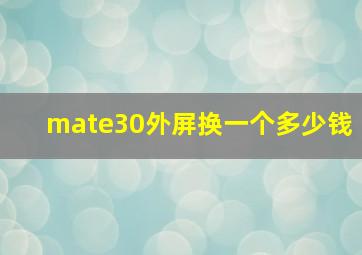 mate30外屏换一个多少钱